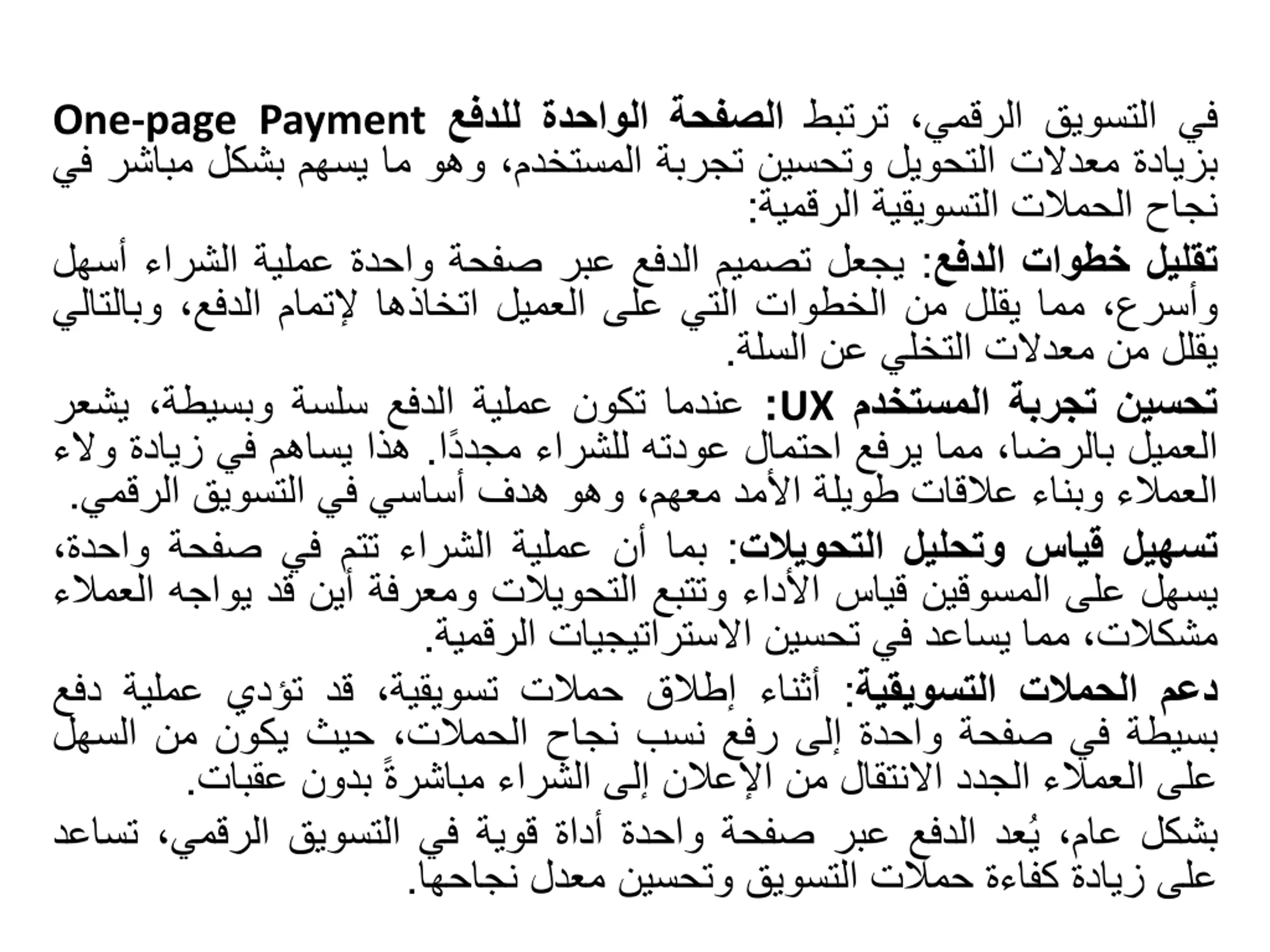 في التسويق الرقمي، ترتبط الصفحة الواحدة للدفع One-page Payment بزيادة معدلات التحويل وتحسين تجربة المستخدم، وهو ما يسهم بشكل مباشر في نجاح الحملات التسويقية الرقمية:

تقليل خطوات الدفع: يجعل تصميم الدفع عبر صفحة واحدة عملية الشراء أسهل وأسرع، مما يقلل من الخطوات التي على العميل اتخاذها لإتمام الدفع، وبالتالي يقلل من معدلات التخلي عن السلة.

تحسين تجربة المستخدم UX: عندما تكون عملية الدفع سلسة وبسيطة، يشعر العميل بالرضا، مما يرفع احتمال عودته للشراء مجددًا. هذا يساهم في زيادة ولاء العملاء وبناء علاقات طويلة الأمد معهم، وهو هدف أساسي في التسويق الرقمي.

تسهيل قياس وتحليل التحويلات: بما أن عملية الشراء تتم في صفحة واحدة، يسهل على المسوقين قياس الأداء وتتبع التحويلات ومعرفة أين قد يواجه العملاء مشكلات، مما يساعد في تحسين الاستراتيجيات الرقمية.

دعم الحملات التسويقية: أثناء إطلاق حملات تسويقية، قد تؤدي عملية دفع بسيطة في صفحة واحدة إلى رفع نسب نجاح الحملات، حيث يكون من السهل على العملاء الجدد الانتقال من الإعلان إلى الشراء مباشرةً بدون عقبات.

بشكل عام، يُعد الدفع عبر صفحة واحدة أداة قوية في التسويق الرقمي، تساعد على زيادة كفاءة حملات التسويق وتحسين معدل نجاحها.